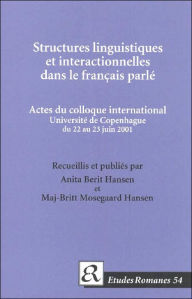 Structures linguistiques et interactionnelles dans le français parlé

Actes du colloque international
Université de Copenhague
du 22 au 23 juin 2001

Recueillis et publiés par
Anita Berit Hansen
et
Maj-Britt Mosegaard Hansen

ER

Etudes Romanes 54